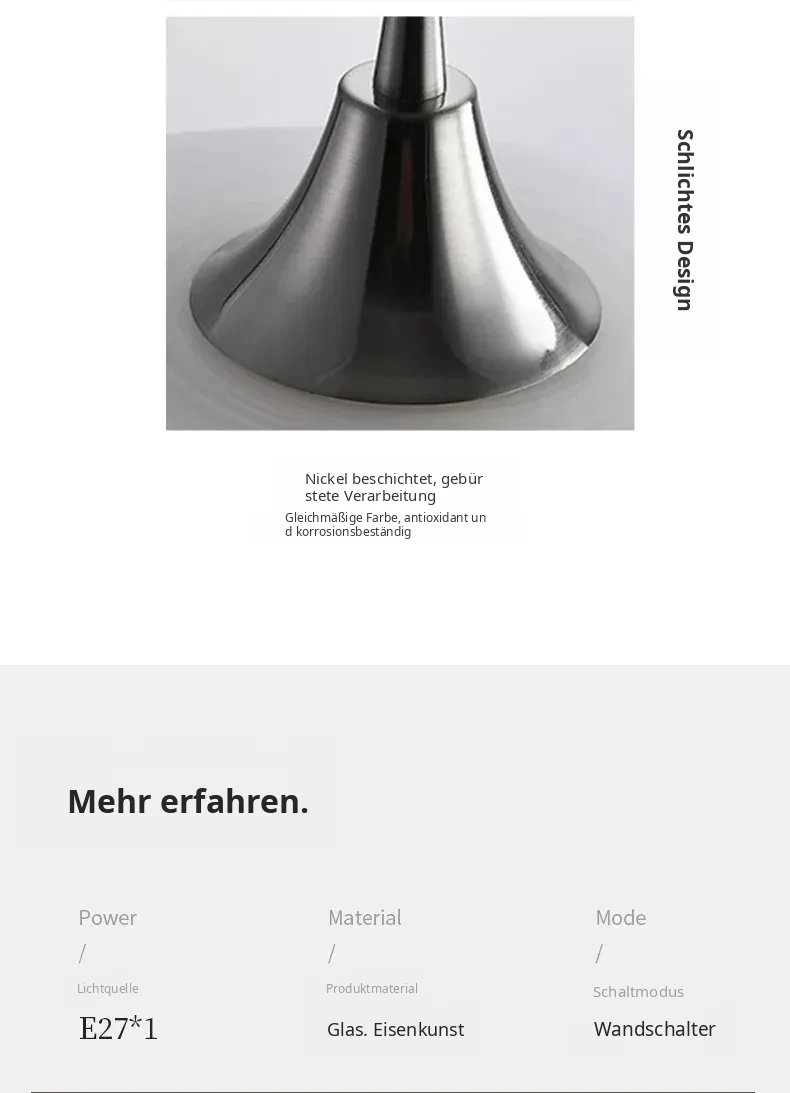 Schlichtes Design

Nickel beschichtet, gebürstete Verarbeitung

Gleichmäßige Farbe, antioxidant und korrosionsbeständig

Mehr erfahren.

Power
/
Lichtquelle
E27*1

Material
/
Produktmaterial
Glas. Eisenkunst

Mode
/
Schaltmodus
Wandschalter